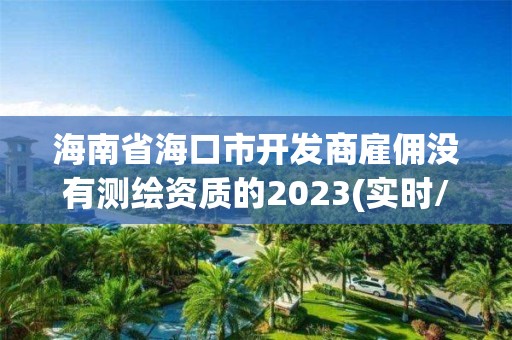 海南省海口市开发商雇佣没有测绘资质的2023(实时/